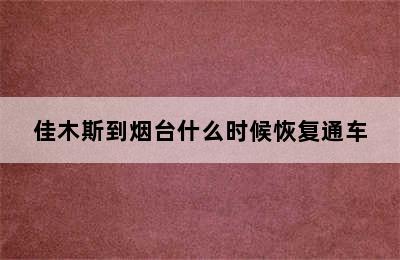 佳木斯到烟台什么时候恢复通车